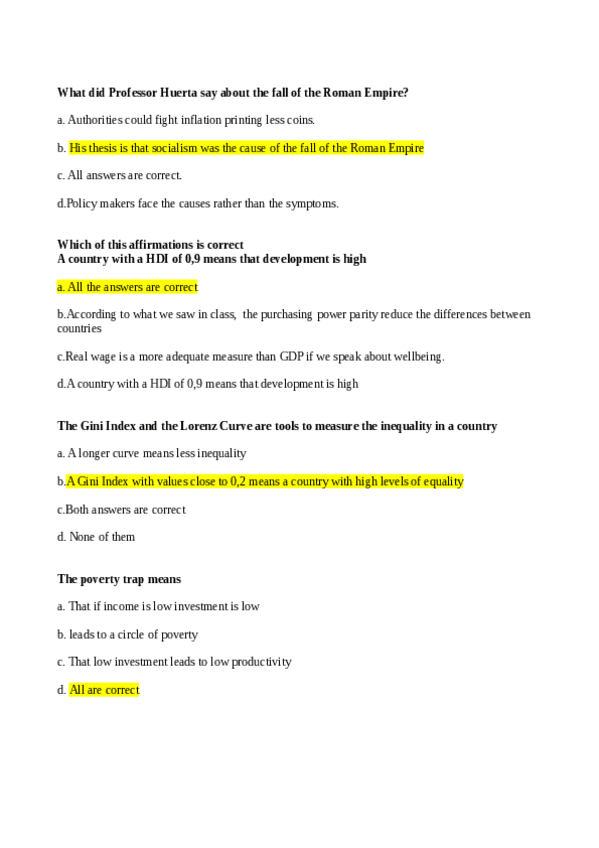 What did Professor Huerta say about the fall of the Roman Empire?

a. Authorities could fight inflation printing less coins.

b. His thesis is that socialism was the cause of the fall of the Roman Empire

c. All answers are correct.

d.Policy makers face the causes rather than the symptoms.

Which of this affirmations is correct
A country with a HDI of 0,9 means that development is high

a. All the answers are correct

b.According to what we saw in class, the purchasing power parity reduce the differences between countries

c.Real wage is a more adequate measure than GDP if we speak about wellbeing.

d.A country with a HDI of 0,9 means that development is high

The Gini Index and the Lorenz Curve are tools to measure the inequality in a country

a. A longer curve means less inequality

b.A Gini Index with values close to 0,2 means a country with high levels of equality

c.Both answers are correct

d. None of them

The poverty trap means

a. That if income is low investment is low

b. leads to a circle of poverty

c. That low investment leads to low productivity

d. All are correct